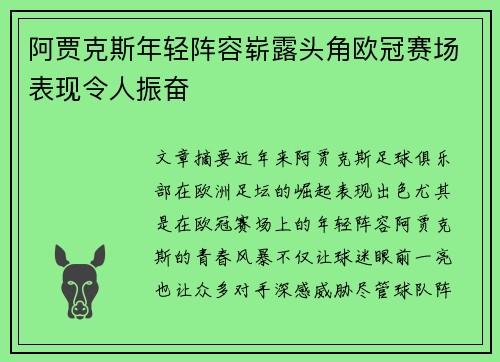 阿贾克斯年轻阵容崭露头角欧冠赛场表现令人振奋

文章摘要近年来阿贾克斯足球俱乐部在欧洲足坛的崛起表现出色尤其是在欧冠赛场上的年轻阵容阿贾克斯的青春风暴不仅让球迷眼前一亮也让众多对手深感威胁尽管球队阵